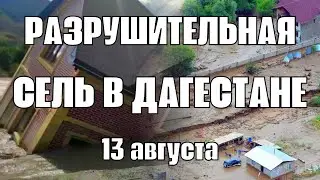 РАЗРУШИТЕЛЬНАЯ
СЕЛЬ В ДАГЕСТАНЕ
13 августа